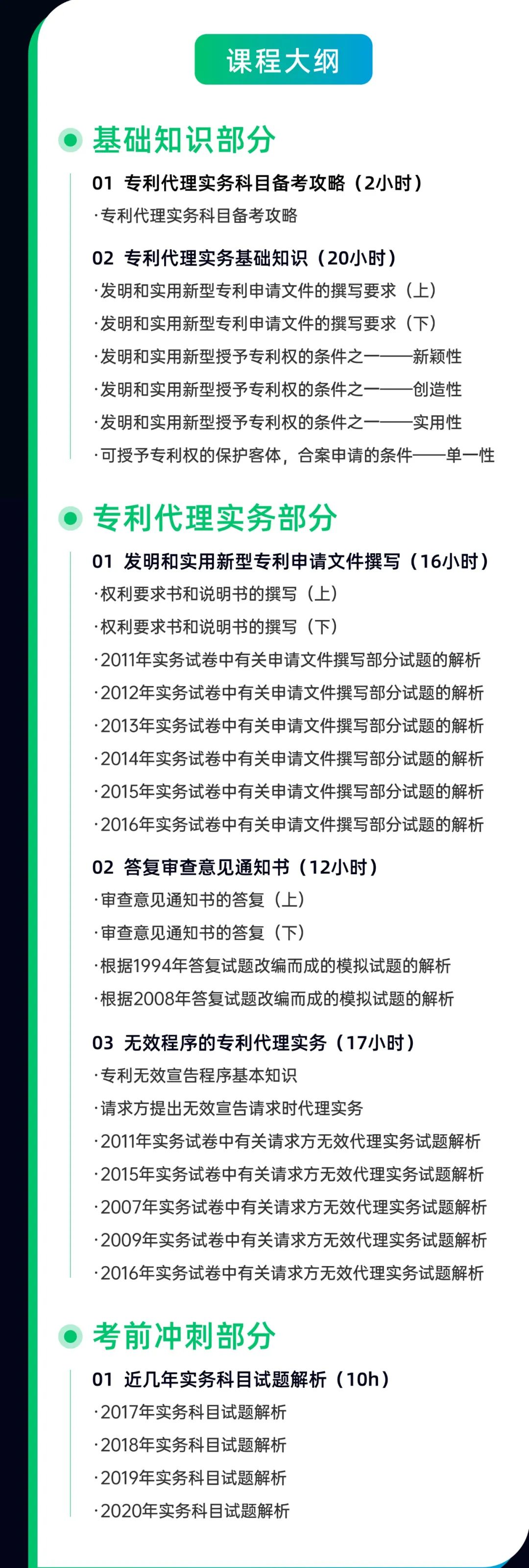 课程大纲

基础知识部分

01 专利代理实务科目备考攻略（2小时）
·专利代理实务科目备考攻略

02 专利代理实务基础知识（20小时）
·发明和实用新型专利申请文件的撰写要求（上）
·发明和实用新型专利申请文件的撰写要求（下）
·发明和实用新型授予专利权的条件之一——新颖性
·发明和实用新型授予专利权的条件之一——创造性
·发明和实用新型授予专利权的条件之一——实用性
·可授予专利权的保护客体，合案申请的条件——单一性

专利代理实务部分

01 发明和实用新型专利申请文件撰写（16小时）
·权利要求书和说明书的撰写（上）
·权利要求书和说明书的撰写（下）
·2011年实务试卷中有关申请文件撰写部分试题的解析
·2012年实务试卷中有关申请文件撰写部分试题的解析
·2013年实务试卷中有关申请文件撰写部分试题的解析
·2014年实务试卷中有关申请文件撰写部分试题的解析
·2015年实务试卷中有关申请文件撰写部分试题的解析
·2016年实务试卷中有关申请文件撰写部分试题的解析

02 答复审查意见通知书（12小时）
·审查意见通知书的答复（上）
·审查意见通知书的答复（下）
·根据1994年答复试题改编而成的模拟试题的解析
·根据2008年答复试题改编而成的模拟试题的解析

03 无效程序的专利代理实务（17小时）
·专利无效宣告程序基本知识
·请求方提出无效宣告请求时代理实务
·2011年实务试卷中有关请求方无效代理实务试题解析
·2015年实务试卷中有关请求方无效代理实务试题解析
·2007年实务试卷中有关请求方无效代理实务试题解析
·2009年实务试卷中有关请求方无效代理实务试题解析
·2016年实务试卷中有关请求方无效代理实务试题解析

考前冲刺部分

01 近几年实务科目试题解析（10h）
·2017年实务科目试题解析
·2018年实务科目试题解析
·2019年实务科目试题解析
·2020年实务科目试题解析